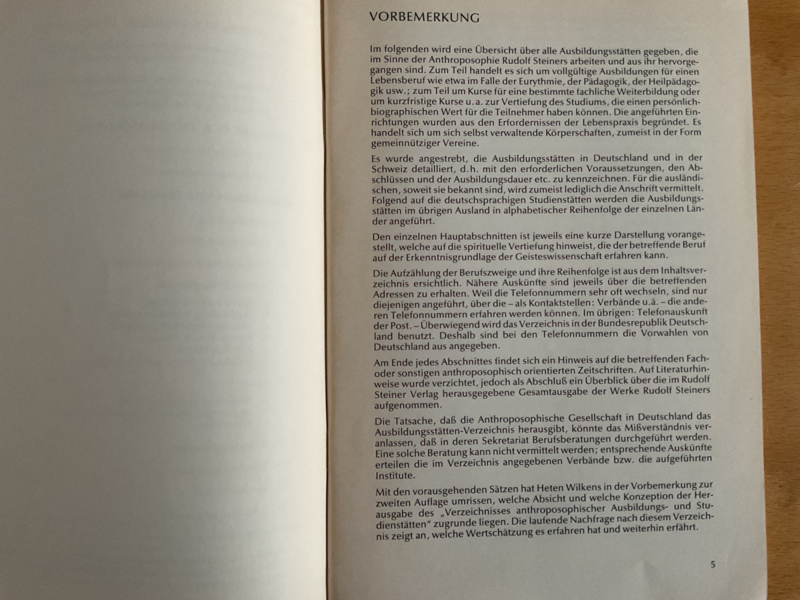 VORBEMERKUNG

Im folgenden wird eine Übersicht über alle Ausbildungsstätten gegeben, die im Sinne der Anthroposophie Rudolf Steiners arbeiten und aus ihr hervorgegangen sind. Zum Teil handelt es sich um vollgültige Ausbildungen für einen Lebensberuf wie etwa im Falle der Eurythmie, der Pädagogik, der Heilpädagogik usw.; zum Teil um Kurse für eine bestimmte fachliche Weiterbildung oder um kurzfristige Kurse u.a. zur Vertiefung des Studiums, die einen persönlich-biographischen Wert für die Teilnehmer haben können. Die angeführten Einrichtungen wurden aus den Erfordernissen der Lebenspraxis begründet. Es handelt sich um sich selbst verwaltende Körperschaften, zumeist in der Form gemeinnütziger Vereine.

Es wurde angestrebt, die Ausbildungsstätten in Deutschland und in der Schweiz detailliert, d.h. mit den erforderlichen Voraussetzungen, den Abschlüssen und der Ausbildungsdauer etc. zu kennzeichnen. Für die ausländischen, soweit sie bekannt sind, wird zumeist lediglich die Anschrift vermittelt. Folgend auf die deutschsprachigen Studienstätten werden die Ausbildungsstätten im übrigen Ausland in alphabetischer Reihenfolge der einzelnen Länder angeführt.

Den einzelnen Hauptabschnitten ist jeweils eine kurze Darstellung vorangestellt, welche auf die spirituelle Vertiefung hinweist, die der betreffende Beruf auf der Erkenntnisgrundlage der Geisteswissenschaft erfahren kann.

Die Aufzählung der Berufszweige und ihre Reihenfolge ist aus dem Inhaltsverzeichnis ersichtlich. Nähere Auskünfte sind jeweils über die betreffenden Adressen zu erhalten. Weil die Telefonnummern sehr oft wechseln, sind nur diejenigen angeführt, über die – als Kontaktstellen: Verbände u.ä. – die anderen Telefonnummern erfahren werden können. Im übrigen: Telefonauskunft der Post. – Überwiegend wird das Verzeichnis in der Bundesrepublik Deutschland benutzt. Deshalb sind bei den Telefonnummern die Vorwahlen von Deutschland aus angegeben.

Am Ende jedes Abschnittes findet sich ein Hinweis auf die betreffenden Fach- oder sonstigen anthroposophisch orientierten Zeitschriften. Auf Literaturhinweise wurde verzichtet, jedoch als Abschluß ein Überblick über die im Rudolf Steiner Verlag herausgegebene Gesamtausgabe der Werke Rudolf Steiners aufgenommen.

Die Tatsache, daß die Anthroposophische Gesellschaft in Deutschland das Ausbildungsstätten-Verzeichnis herausgibt, könnte das Mißverständnis veranlassen, daß in deren Sekretariat Berufsberatungen durchgeführt werden. Eine solche Beratung kann nicht vermittelt werden; entsprechende Auskünfte erteilen die im Verzeichnis angegebenen Verbände bzw. die aufgeführten Institute.

Mit den vorausgehenden Sätzen hat Heten Wilkens in der Vorbemerkung zur zweiten Auflage umrissen, welche Absicht und welche Konzeption der Herausgabe des „Verzeichnisses anthroposophischer Ausbildungs- und Studienstätten" zugrunde liegen. Die laufende Nachfrage nach diesem Verzeichnis zeigt an, welche Wertschätzung es erfahren hat und weiterhin erfährt.

5